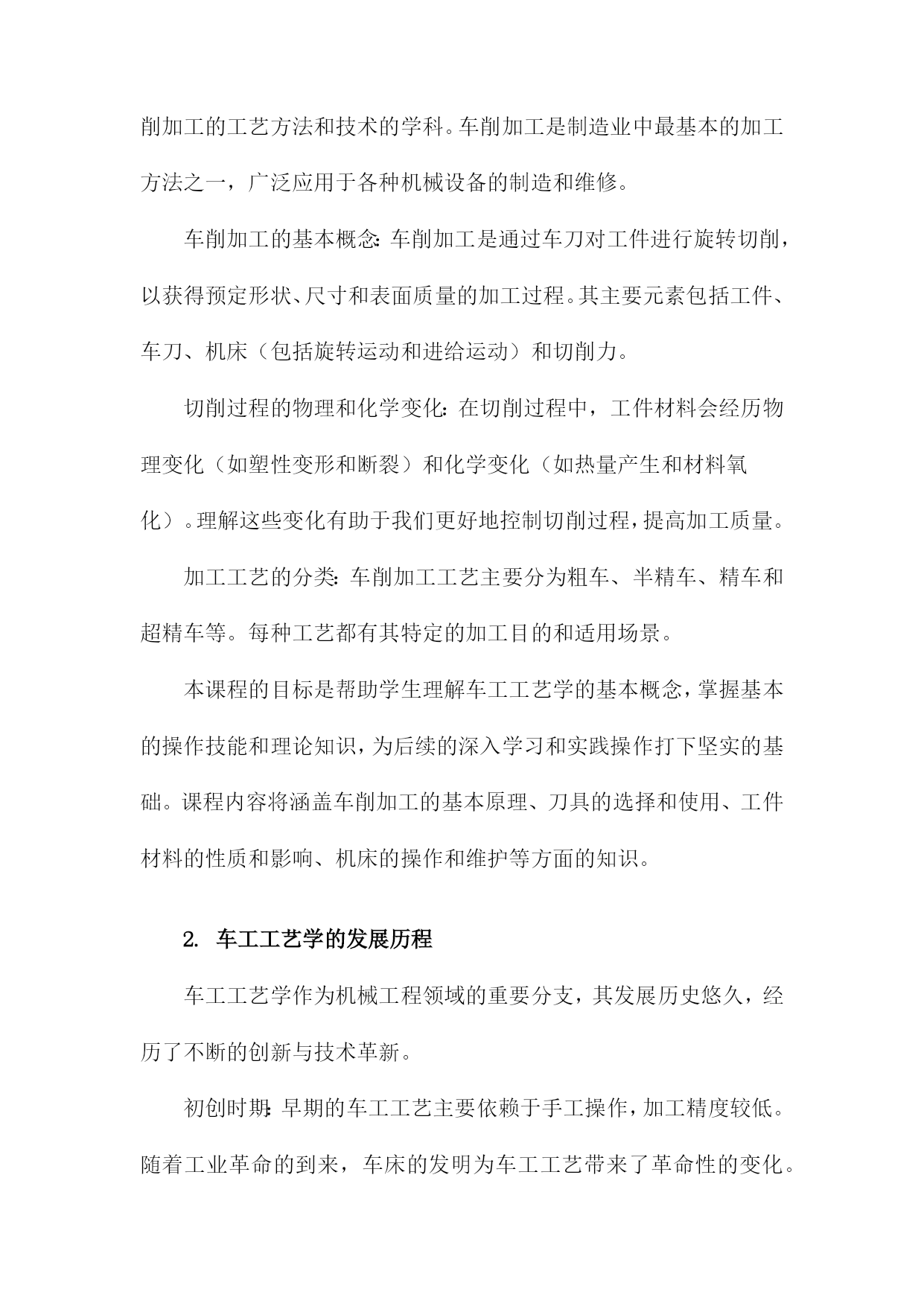 削加工的工艺方法和技术的学科。车削加工是制造业中最基本的加工方法之一，广泛应用于各种机械设备的制造和维修。

车削加工的基本概念：车削加工是通过车刀对工件进行旋转切削，以获得预定形状、尺寸和表面质量的加工过程。其主要元素包括工件、车刀、机床（包括旋转运动和进给运动）和切削力。

切削过程的物理和化学变化：在切削过程中，工件材料会经历物理变化（如塑性变形和断裂）和化学变化（如热量产生和材料氧化）。理解这些变化有助于我们更好地控制切削过程，提高加工质量。

加工工艺的分类：车削加工工艺主要分为粗车、半精车、精车和超精车等。每种工艺都有其特定的加工目的和适用场景。

本课程的目标是帮助学生理解车工工艺学的基本概念，掌握基本的操作技能和理论知识，为后续的深入学习和实践操作打下坚实的基础。课程内容将涵盖车削加工的基本原理、刀具的选择和使用、工件材料的性质和影响、机床的操作和维护等方面的知识。

2. 车工工艺学的发展历程

车工工艺学作为机械工程领域的重要分支，其发展历史悠久，经历了不断的创新与技术革新。

初创时期：早期的车工工艺主要依赖于手工操作，加工精度较低。随着工业革命的到来，车床的发明为车工工艺带来了革命性的变化。